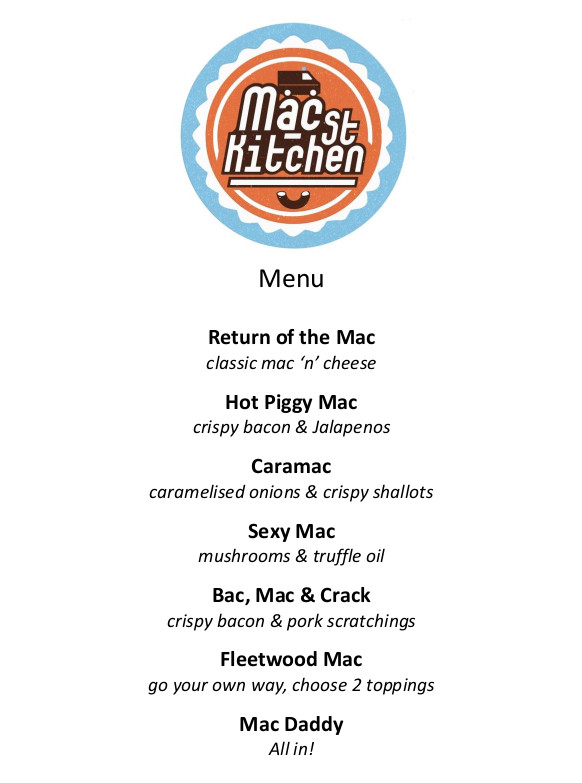 Mac St Kitchen

Menu

Return of the Mac
classic mac 'n' cheese

Hot Piggy Mac
crispy bacon & Jalapenos

Caramac
caramelised onions & crispy shallots

Sexy Mac
mushrooms & truffle oil

Bac, Mac & Crack
crispy bacon & pork scratchings

Fleetwood Mac
go your own way, choose 2 toppings

Mac Daddy
All in!